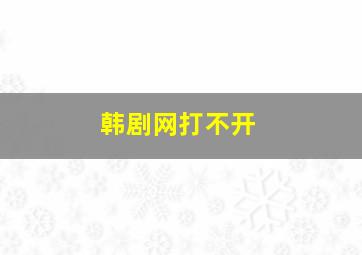 韩剧网打不开